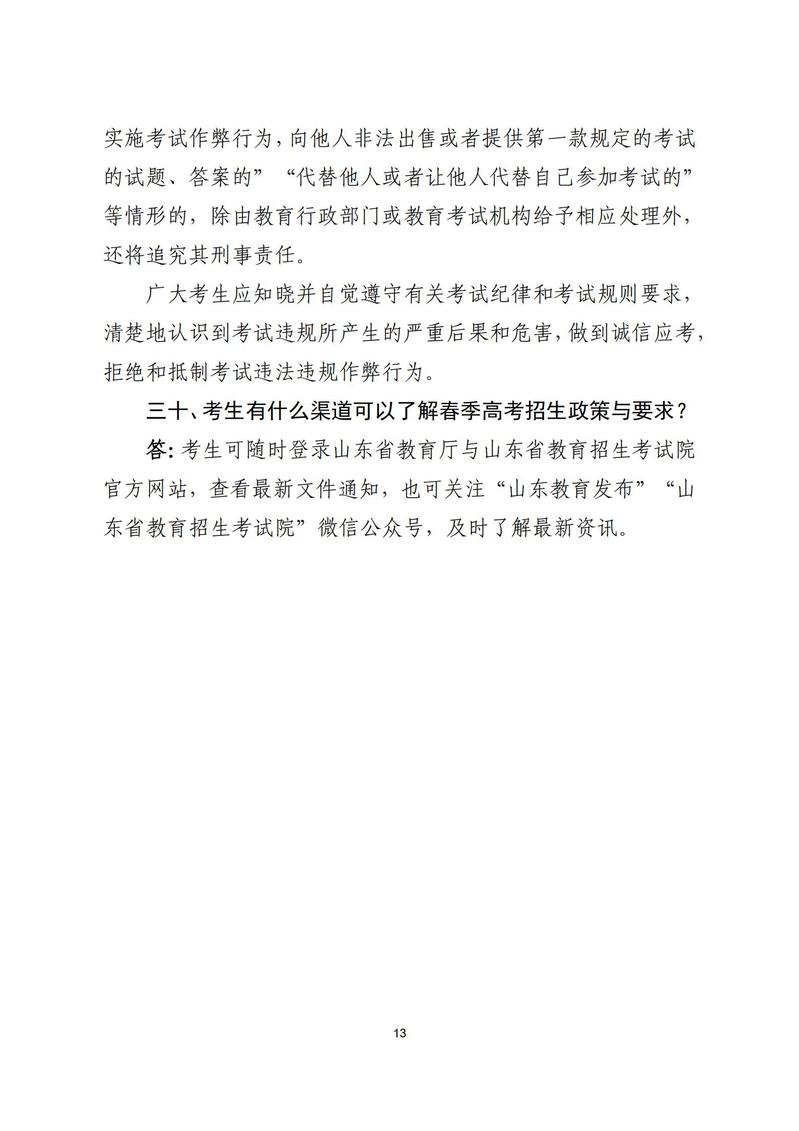 实施考试作弊行为，向他人非法出售或者提供第一款规定的考试的试题、答案的”“代替他人或者让他人代替自己参加考试的”等情形的，除由教育行政部门或教育考试机构给予相应处理外，还将追究其刑事责任。

广大考生应知晓并自觉遵守有关考试纪律和考试规则要求，清楚地认识到考试违规所产生的严重后果和危害，做到诚信应考，拒绝和抵制考试违法违规作弊行为。

三十、考生有什么渠道可以了解春季高考招生政策与要求？

答：考生可随时登录山东省教育厅与山东省教育招生考试院官方网站，查看最新文件通知，也可关注“山东教育发布”“山东省教育招生考试院”微信公众号，及时了解最新资讯。

13